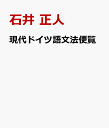 石井 正人

現代ドイツ語文法便覧